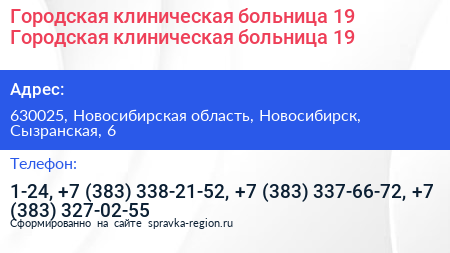 Городская клиническая больница 19
Городская клиническая больница 19

Адрес:

630025, Новосибирская область, Новосибирск, Сызранская, 6

Телефон:

1-24, +7 (383) 338-21-52, +7 (383) 337-66-72, +7 (383) 327-02-55

Сформированно на сайте spravka-region.ru